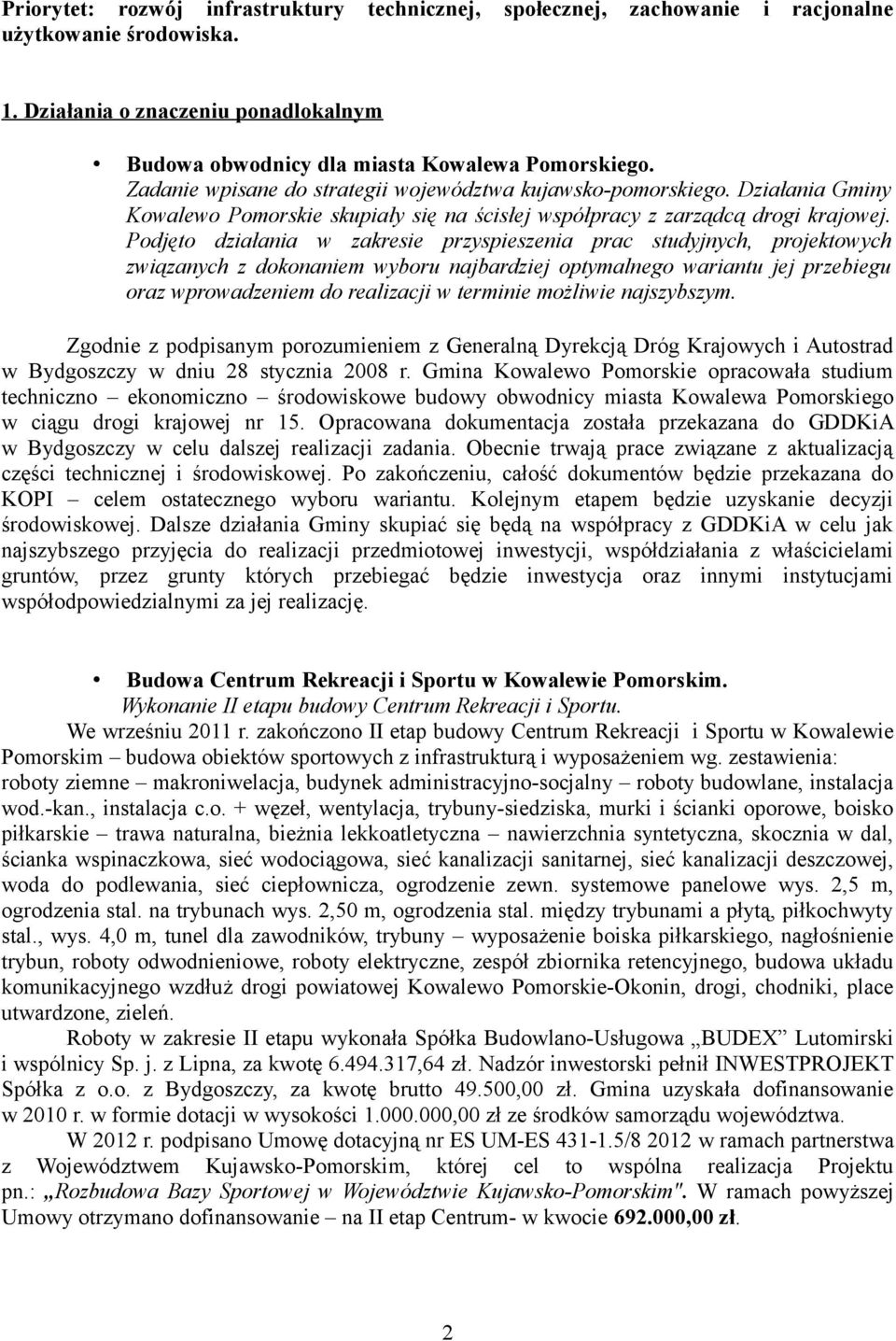 Priorytet: rozwój infrastruktury technicznej, społecznej, zachowanie i racjonalne użytkowanie środowiska.

1. Działania o znaczeniu ponadlokalnym

• Budowa obwodnicy dla miasta Kowalewa Pomorskiego.
Zadanie wpisane do strategii województwa kujawsko-pomorskiego. Działania Gminy Kowalewo Pomorskie skupiały się na ścisłej współpracy z zarządcą drogi krajowej. Podjęto działania w zakresie przyspieszenia prac studyjnych, projektowych związanych z dokonaniem wyboru najbardziej optymalnego wariantu jej przebiegu oraz wprowadzeniem do realizacji w terminie możliwie najszybszym.

Zgodnie z podpisanym porozumieniem z Generalną Dyrekcją Dróg Krajowych i Autostrad w Bydgoszczy w dniu 28 stycznia 2008 r. Gmina Kowalewo Pomorskie opracowała studium techniczno – ekonomiczno – środowiskowe budowy obwodnicy miasta Kowalewa Pomorskiego w ciągu drogi krajowej nr 15. Opracowana dokumentacja została przekazana do GDDKiA w Bydgoszczy w celu dalszej realizacji zadania. Obecnie trwają prace związane z aktualizacją części technicznej i środowiskowej. Po zakończeniu, całość dokumentów będzie przekazana do KOPI – celem ostatecznego wyboru wariantu. Kolejnym etapem będzie uzyskanie decyzji środowiskowej. Dalsze działania Gminy skupiać się będą na współpracy z GDDKiA w celu jak najszybszego przyjęcia do realizacji przedmiotowej inwestycji, współdziałania z właścicielami gruntów, przez grunty których przebiegać będzie inwestycja oraz innymi instytucjami współodpowiedzialnymi za jej realizację.

• Budowa Centrum Rekreacji i Sportu w Kowalewie Pomorskim.
Wykonanie II etapu budowy Centrum Rekreacji i Sportu.
We wrześniu 2011 r. zakończono II etap budowy Centrum Rekreacji i Sportu w Kowalewie Pomorskim – budowa obiektów sportowych z infrastrukturą i wyposażeniem wg. zestawienia: roboty ziemne – makroniwelacja, budynek administracyjno-socjalny – roboty budowlane, instalacja wod.-kan., instalacja c.o. + węzeł, wentylacja, trybuny-siedziska, murki i ścianki oporowe, boisko piłkarskie – trawa naturalna, bieżnia lekkoatletyczna – nawierzchnia syntetyczna, skocznia w dal, ścianka wspinaczkowa, sieć wodociągowa, sieć kanalizacji sanitarnej, sieć kanalizacji deszczowej, woda do podlewania, sieć ciepłownicza, ogrodzenie zewn. systemowe panelowe wys. 2,5 m, ogrodzenia stal. na trybunach wys. 2,50 m, ogrodzenia stal. między trybunami a płytą, piłkochwyty stal., wys. 4,0 m, tunel dla zawodników, trybuny – wyposażenie boiska piłkarskiego, nagłośnienie trybun, roboty odwodnieniowe, roboty elektryczne, zespół zbiornika retencyjnego, budowa układu komunikacyjnego wzdłuż drogi powiatowej Kowalewo Pomorskie-Okonin, drogi, chodniki, place utwardzone, zieleń.
Roboty w zakresie II etapu wykonała Spółka Budowlano-Usługowa „BUDEX” Lutomirski i wspólnicy Sp. j. z Lipna, za kwotę 6.494.317,64 zł. Nadzór inwestorski pełnił INWESTPROJEKT Spółka z o.o. z Bydgoszczy, za kwotę brutto 49.500,00 zł. Gmina uzyskała dofinansowanie w 2010 r. w formie dotacji w wysokości 1.000.000,00 zł ze środków samorządu województwa.
W 2012 r. podpisano Umowę dotacyjną nr ES UM-ES 431-1.5/8 2012 w ramach partnerstwa z Województwem Kujawsko-Pomorskim, której cel to wspólna realizacja Projektu pn.: „Rozbudowa Bazy Sportowej w Województwie Kujawsko-Pomorskim". W ramach powyższej Umowy otrzymano dofinansowanie – na II etap Centrum- w kwocie 692.000,00 zł.

2